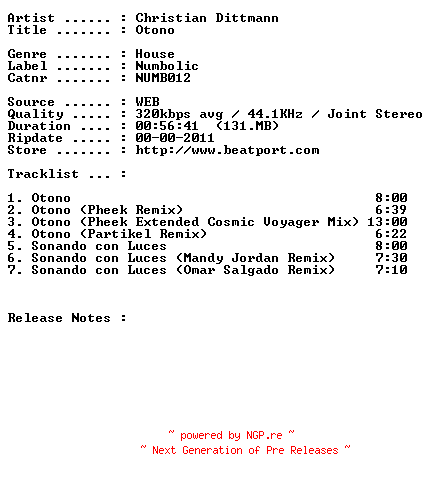 Artist ...... : Christian Dittmann
Title ....... : Otono

Genre ....... : House
Label ....... : Numbolic
Catnr ....... : NUMB012

Source ...... : WEB
Quality ..... : 320kbps avg / 44.1KHz / Joint Stereo
Duration .... : 00:56:41 (131.MB)
Ripdate ..... : 00-00-2011
Store ....... : http://www.beatport.com

Tracklist ... :

1. Otono 8:00
2. Otono (Pheek Remix) 6:39
3. Otono (Pheek Extended Cosmic Voyager Mix) 13:00
4. Otono (Partikel Remix) 6:22
5. Sonando con Luces 8:00
6. Sonando con Luces (Mandy Jordan Remix) 7:30
7. Sonando con Luces (Omar Salgado Remix) 7:10

Release Notes :

~ powered by NGP.re ~
~ Next Generation of Pre Releases ~